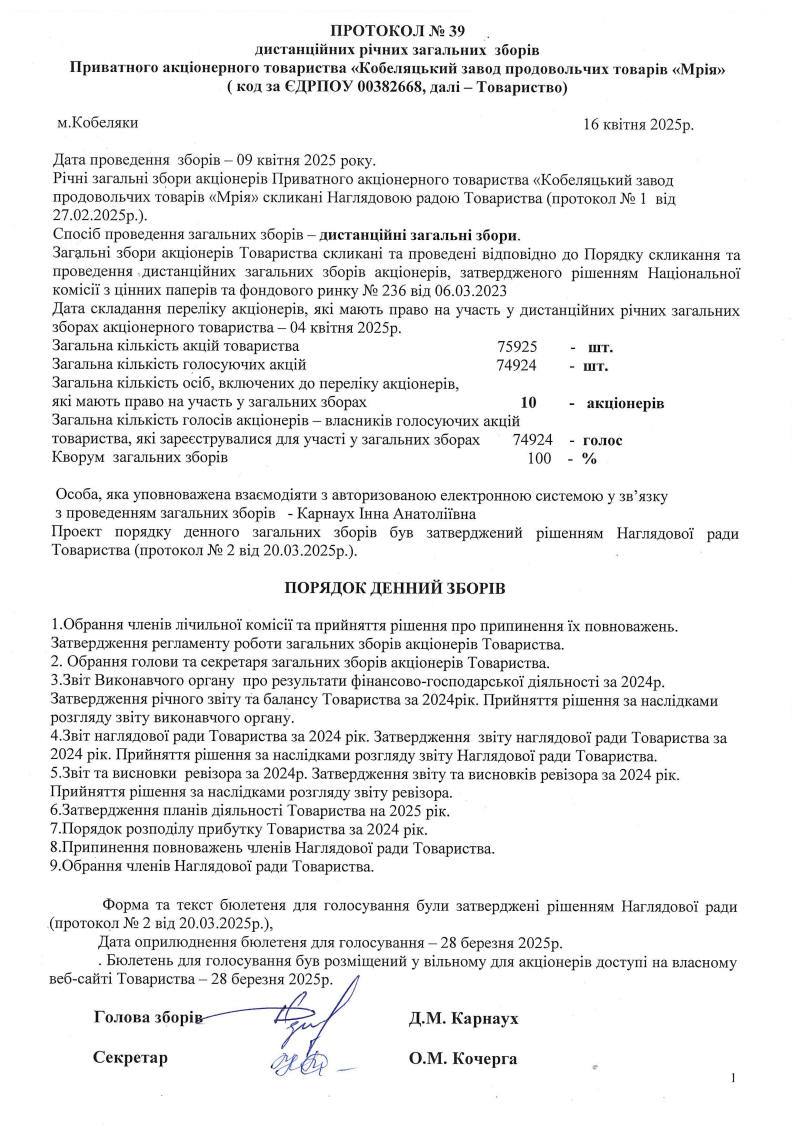 ПРОТОКОЛ № 39
дистанційних річних загальних зборів
Приватного акціонерного товариства «Кобеляцький завод продовольчих товарів «Мрія»
( код за ЄДРПОУ 00382668, далі – Товариство)

м.Кобеляки 16 квітня 2025р.

Дата проведення зборів – 09 квітня 2025 року.
Річні загальні збори акціонерів Приватного акціонерного товариства «Кобеляцький завод продовольчих товарів «Мрія» скликані Наглядовою радою Товариства (протокол № 1 від 27.02.2025р.).
Спосіб проведення загальних зборів – дистанційні загальні збори.
Загальні збори акціонерів Товариства скликані та проведені відповідно до Порядку скликання та проведення дистанційних загальних зборів акціонерів, затвердженого рішенням Національної комісії з цінних паперів та фондового ринку № 236 від 06.03.2023
Дата складання переліку акціонерів, які мають право на участь у дистанційних річних загальних зборах акціонерного товариства – 04 квітня 2025р.
Загальна кількість акцій товариства 75925 - шт.
Загальна кількість голосуючих акцій 74924 - шт.
Загальна кількість осіб, включених до переліку акціонерів, які мають право на участь у загальних зборах 10 - акціонерів
Загальна кількість голосів акціонерів – власників голосуючих акцій товариства, які зареєструвалися для участі у загальних зборах 74924 - голос
Кворум загальних зборів 100 - %

Особа, яка уповноважена взаємодіяти з авторизованою електронною системою у зв'язку з проведенням загальних зборів - Карнаух Інна Анатоліївна
Проект порядку денного загальних зборів був затверджений рішенням Наглядової ради Товариства (протокол № 2 від 20.03.2025р.).

ПОРЯДОК ДЕННИЙ ЗБОРІВ

1.Обрання членів лічильної комісії та прийняття рішення про припинення їх повноважень. Затвердження регламенту роботи загальних зборів акціонерів Товариства.
2. Обрання голови та секретаря загальних зборів акціонерів Товариства.
3.Звіт Виконавчого органу про результати фінансово-господарської діяльності за 2024р. Затвердження річного звіту та балансу Товариства за 2024рік. Прийняття рішення за наслідками розгляду звіту виконавчого органу.
4.Звіт наглядової ради Товариства за 2024 рік. Затвердження звіту наглядової ради Товариства за 2024 рік. Прийняття рішення за наслідками розгляду звіту Наглядової ради Товариства.
5.Звіт та висновки ревізора за 2024р. Затвердження звіту та висновків ревізора за 2024 рік. Прийняття рішення за наслідками розгляду звіту ревізора.
6.Затвердження планів діяльності Товариства на 2025 рік.
7.Порядок розподілу прибутку Товариства за 2024 рік.
8.Припинення повноважень членів Наглядової ради Товариства.
9.Обрання членів Наглядової ради Товариства.

Форма та текст бюлетеня для голосування були затверджені рішенням Наглядової ради (протокол № 2 від 20.03.2025р.),
Дата оприлюднення бюлетеня для голосування – 28 березня 2025р.
. Бюлетень для голосування був розміщений у вільному для акціонерів доступі на власному веб-сайті Товариства – 28 березня 2025р.

Голова зборів Д.М. Карнаух

Секретар О.М. Кочерга

1